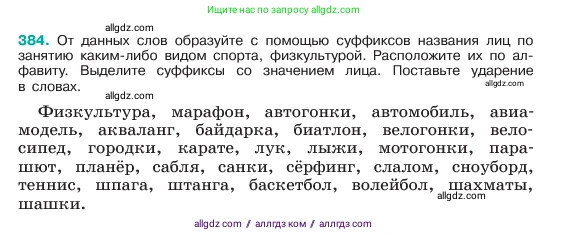 Ищите нас по запросу allgdz.com

allgdz.com

384. От данных слов образуйте с помощью суффиксов названия лиц по занятию каким-либо видом спорта, физкультурой. Расположите их по алфавиту. Выделите суффиксы со значением лица. Поставьте ударение в словах.

allgdz.com

allgdz.com

Физкультура, марафон, автогонки, автомобиль, авиамодель, акваланг, байдарка, биатлон, велогонки, велосипед, городки, карате, лук, лыжи, мотогонки, парашют, планёр, сабля, санки, сёрфинг, слалом, сноуборд, теннис, шпага, штанга, баскетбол, волейбол, шахматы, шашки.

allgdz.com

allgdz com / аллгдз ком / аллгдз com